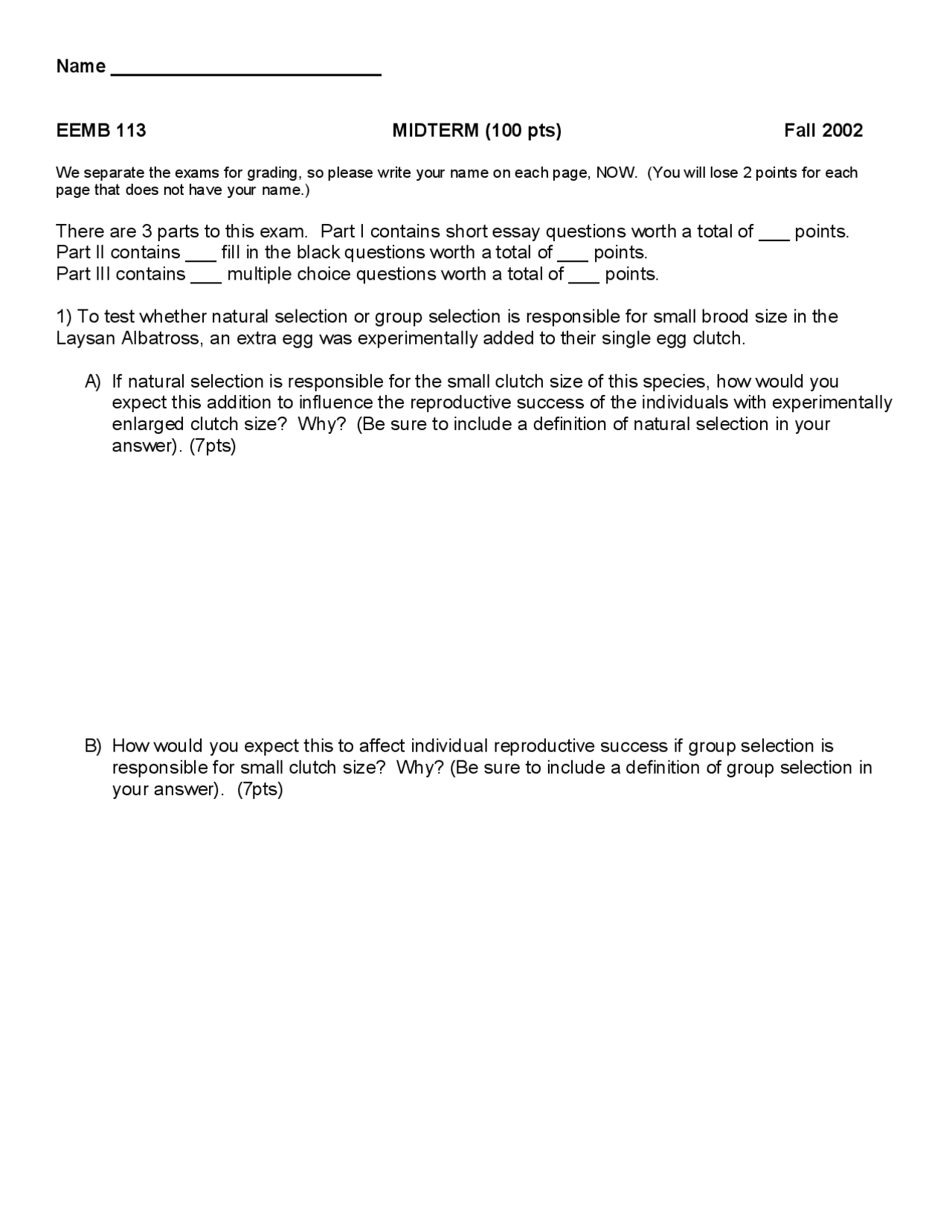 Name ________________________

EEMB 113 MIDTERM (100 pts) Fall 2002

We separate the exams for grading, so please write your name on each page, NOW. (You will lose 2 points for each page that does not have your name.)

There are 3 parts to this exam. Part I contains short essay questions worth a total of ___ points.
Part II contains ___ fill in the black questions worth a total of ___ points.
Part III contains ___ multiple choice questions worth a total of ___ points.

1) To test whether natural selection or group selection is responsible for small brood size in the Laysan Albatross, an extra egg was experimentally added to their single egg clutch.

A) If natural selection is responsible for the small clutch size of this species, how would you expect this addition to influence the reproductive success of the individuals with experimentally enlarged clutch size? Why? (Be sure to include a definition of natural selection in your answer). (7pts)

B) How would you expect this to affect individual reproductive success if group selection is responsible for small clutch size? Why? (Be sure to include a definition of group selection in your answer). (7pts)